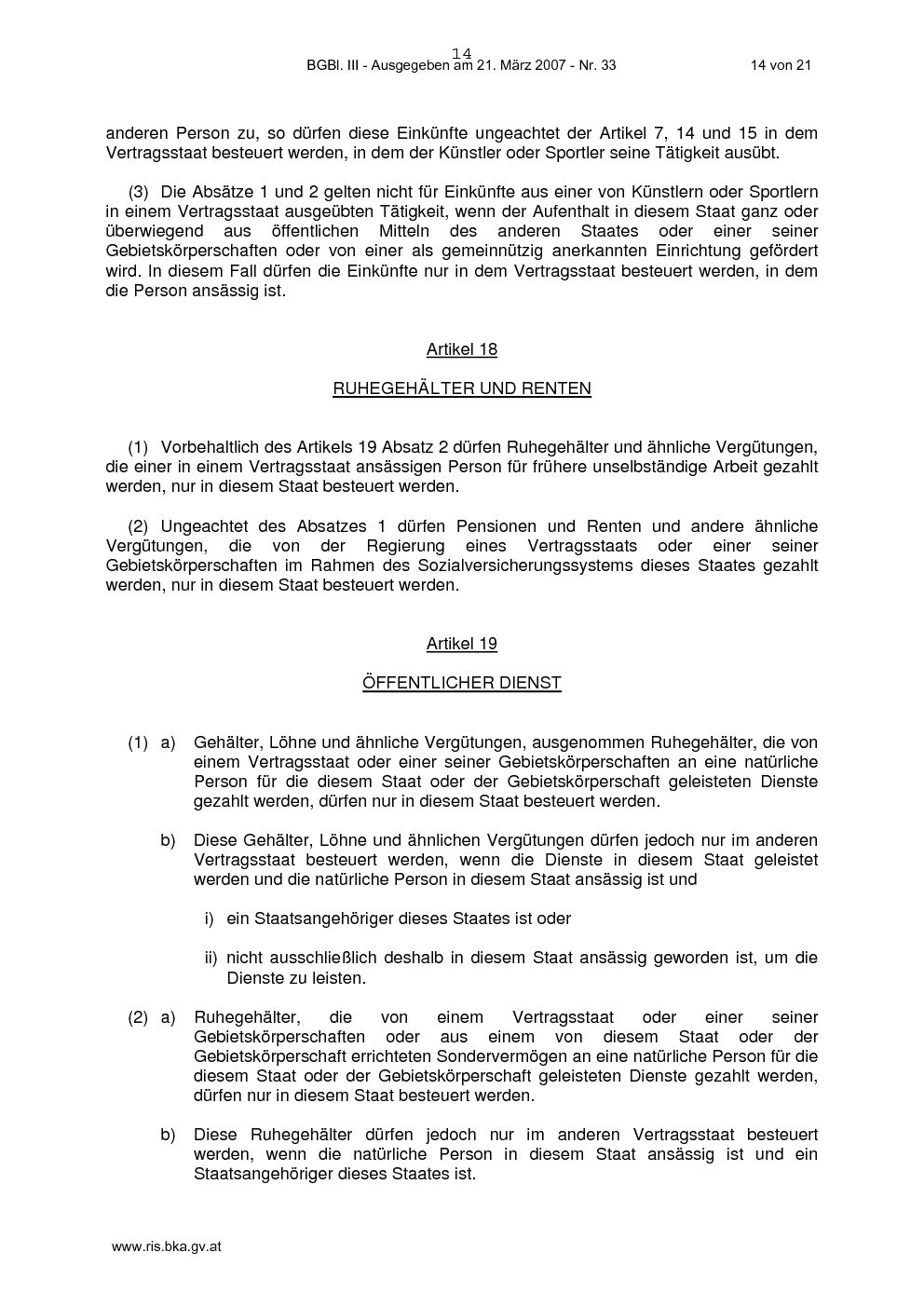 14

BGBl. III - Ausgegeben am 21. März 2007 - Nr. 33 14 von 21

anderen Person zu, so dürfen diese Einkünfte ungeachtet der Artikel 7, 14 und 15 in dem Vertragsstaat besteuert werden, in dem der Künstler oder Sportler seine Tätigkeit ausübt.

(3) Die Absätze 1 und 2 gelten nicht für Einkünfte aus einer von Künstlern oder Sportlern in einem Vertragsstaat ausgeübten Tätigkeit, wenn der Aufenthalt in diesem Staat ganz oder überwiegend aus öffentlichen Mitteln des anderen Staates oder einer seiner Gebietskörperschaften oder von einer als gemeinnützig anerkannten Einrichtung gefördert wird. In diesem Fall dürfen die Einkünfte nur in dem Vertragsstaat besteuert werden, in dem die Person ansässig ist.

Artikel 18

RUHEGEHÄLTER UND RENTEN

(1) Vorbehaltlich des Artikels 19 Absatz 2 dürfen Ruhegehälter und ähnliche Vergütungen, die einer in einem Vertragsstaat ansässigen Person für frühere unselbständige Arbeit gezahlt werden, nur in diesem Staat besteuert werden.

(2) Ungeachtet des Absatzes 1 dürfen Pensionen und Renten und andere ähnliche Vergütungen, die von der Regierung eines Vertragsstaats oder einer seiner Gebietskörperschaften im Rahmen des Sozialversicherungssystems dieses Staates gezahlt werden, nur in diesem Staat besteuert werden.

Artikel 19

ÖFFENTLICHER DIENST

(1) a) Gehälter, Löhne und ähnliche Vergütungen, ausgenommen Ruhegehälter, die von einem Vertragsstaat oder einer seiner Gebietskörperschaften an eine natürliche Person für die diesem Staat oder der Gebietskörperschaft geleisteten Dienste gezahlt werden, dürfen nur in diesem Staat besteuert werden.

b) Diese Gehälter, Löhne und ähnlichen Vergütungen dürfen jedoch nur im anderen Vertragsstaat besteuert werden, wenn die Dienste in diesem Staat geleistet werden und die natürliche Person in diesem Staat ansässig ist und

i) ein Staatsangehöriger dieses Staates ist oder

ii) nicht ausschließlich deshalb in diesem Staat ansässig geworden ist, um die Dienste zu leisten.

(2) a) Ruhegehälter, die von einem Vertragsstaat oder einer seiner Gebietskörperschaften oder aus einem von diesem Staat oder der Gebietskörperschaft errichteten Sondervermögen an eine natürliche Person für die diesem Staat oder der Gebietskörperschaft geleisteten Dienste gezahlt werden, dürfen nur in diesem Staat besteuert werden.

b) Diese Ruhegehälter dürfen jedoch nur im anderen Vertragsstaat besteuert werden, wenn die natürliche Person in diesem Staat ansässig ist und ein Staatsangehöriger dieses Staates ist.

www.ris.bka.gv.at